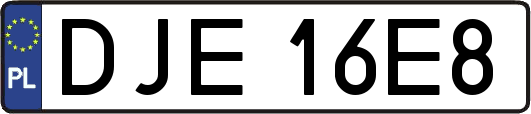 PL
DJE 16E8